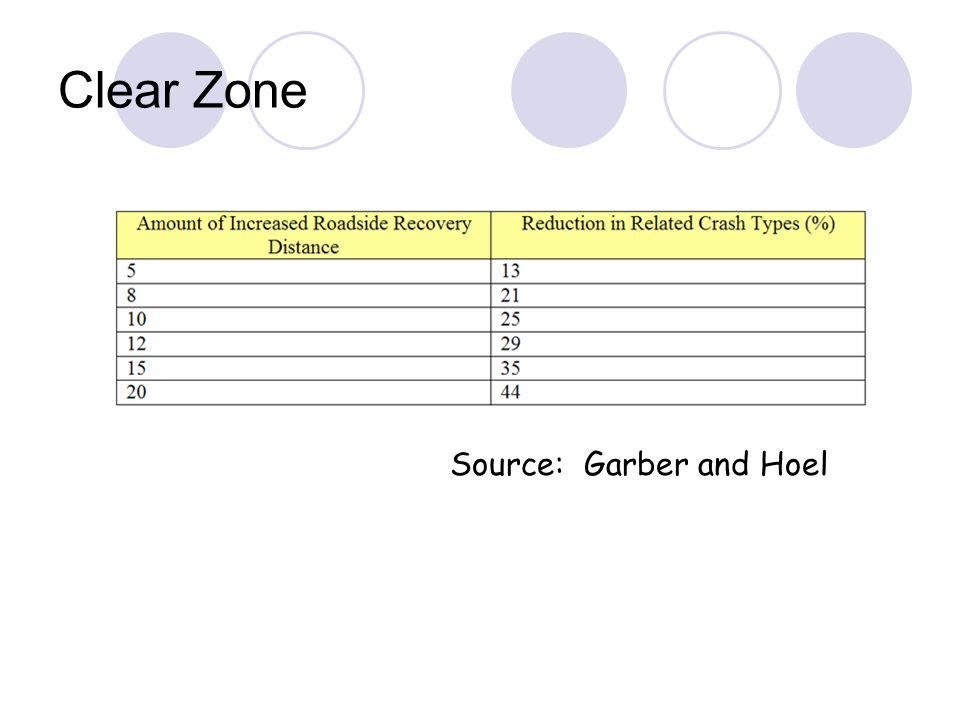 Clear Zone

| Amount of Increased Roadside Recovery Distance | Reduction in Related Crash Types (%) |
|---|---|
| 5 | 13 |
| 8 | 21 |
| 10 | 25 |
| 12 | 29 |
| 15 | 35 |
| 20 | 44 |

Source: Garber and Hoel